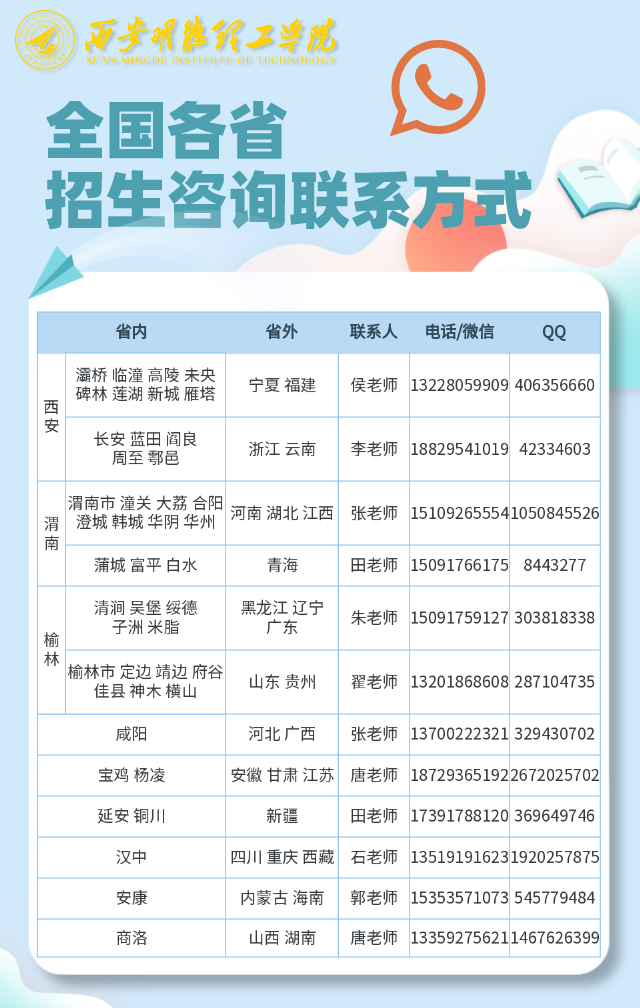 西安明德理工学院
XI'AN MINGDE INSTITUTE OF TECHNOLOGY

全国各省
招生咨询联系方式

| 省内 | | 省外 | 联系人 | 电话/微信 | QQ |
|---|---|---|---|---|---|
| 西安 | 灞桥 临潼 高陵 未央 碑林 莲湖 新城 雁塔 | 宁夏 福建 | 侯老师 | 13228059909 | 406356660 |
| 西安 | 长安 蓝田 阎良 周至 鄠邑 | 浙江 云南 | 李老师 | 18829541019 | 42334603 |
| 渭南 | 渭南市 潼关 大荔 合阳 澄城 韩城 华阴 华州 | 河南 湖北 江西 | 张老师 | 15109265554 | 1050845526 |
| 渭南 | 蒲城 富平 白水 | 青海 | 田老师 | 15091766175 | 8443277 |
| 榆林 | 清涧 吴堡 绥德 子洲 米脂 | 黑龙江 辽宁 广东 | 朱老师 | 15091759127 | 303818338 |
| 榆林 | 榆林市 定边 靖边 府谷 佳县 神木 横山 | 山东 贵州 | 翟老师 | 13201868608 | 287104735 |
| 咸阳 | | 河北 广西 | 张老师 | 13700222321 | 329430702 |
| 宝鸡 杨凌 | | 安徽 甘肃 江苏 | 唐老师 | 18729365192 | 2672025702 |
| 延安 铜川 | | 新疆 | 田老师 | 17391788120 | 369649746 |
| 汉中 | | 四川 重庆 西藏 | 石老师 | 13519191623 | 1920257875 |
| 安康 | | 内蒙古 海南 | 郭老师 | 15353571073 | 545779484 |
| 商洛 | | 山西 湖南 | 唐老师 | 13359275621 | 1467626399 |